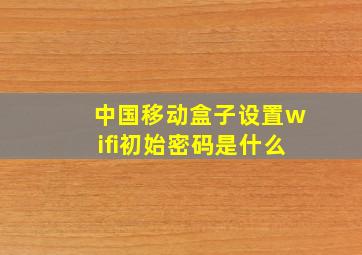 中国移动盒子设置wifi初始密码是什么